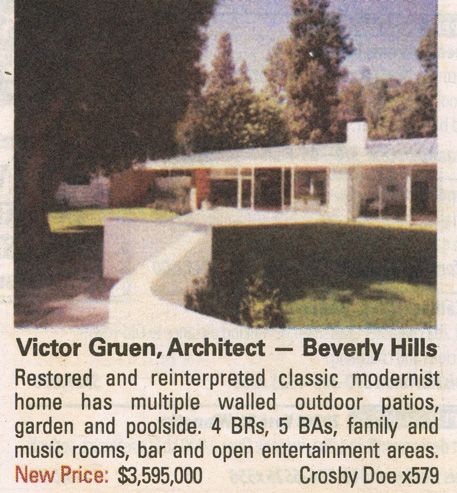 Victor Gruen, Architect — Beverly Hills

Restored and reinterpreted classic modernist home has multiple walled outdoor patios, garden and poolside. 4 BRs, 5 BAs, family and music rooms, bar and open entertainment areas.

New Price: $3,595,000 Crosby Doe x579